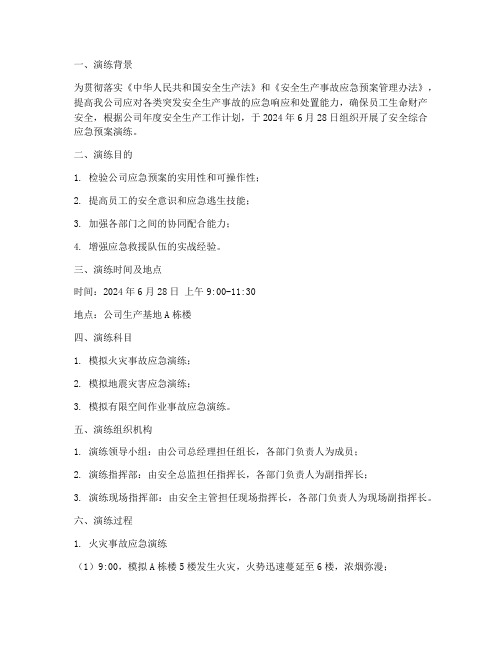 一、演练背景

为贯彻落实《中华人民共和国安全生产法》和《安全生产事故应急预案管理办法》，提高我公司应对各类突发安全生产事故的应急响应和处置能力，确保员工生命财产安全，根据公司年度安全生产工作计划，于 2024 年 6 月 28 日组织开展了安全综合应急预案演练。

二、演练目的

1. 检验公司应急预案的实用性和可操作性；

2. 提高员工的安全意识和应急逃生技能；

3. 加强各部门之间的协同配合能力；

4. 增强应急救援队伍的实战经验。

三、演练时间及地点

时间：2024 年 6 月 28 日 上午 9:00-11:30

地点：公司生产基地 A 栋楼

四、演练科目

1. 模拟火灾事故应急演练；

2. 模拟地震灾害应急演练；

3. 模拟有限空间作业事故应急演练。

五、演练组织机构

1. 演练领导小组：由公司总经理担任组长，各部门负责人为成员；

2. 演练指挥部：由安全总监担任指挥长，各部门负责人为副指挥长；

3. 演练现场指挥部：由安全主管担任现场指挥长，各部门负责人为现场副指挥长。

六、演练过程

1. 火灾事故应急演练

（1）9:00，模拟 A 栋楼 5 楼发生火灾，火势迅速蔓延至 6 楼，浓烟弥漫；